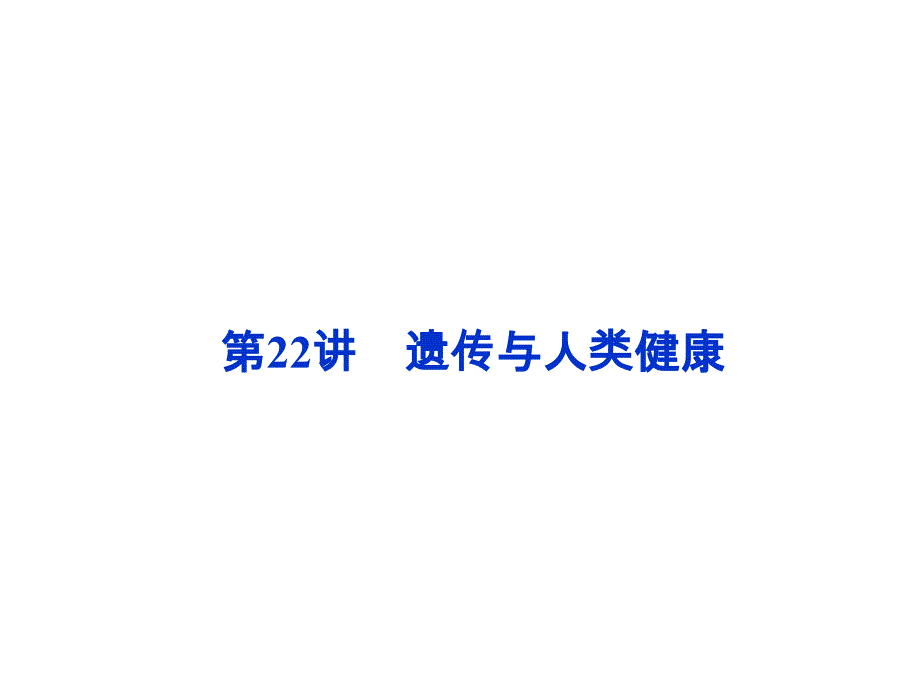 第22讲　遗传与人类健康